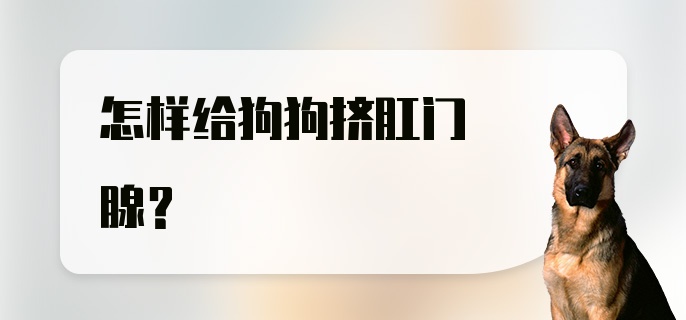 怎样给狗狗挤肛门腺？